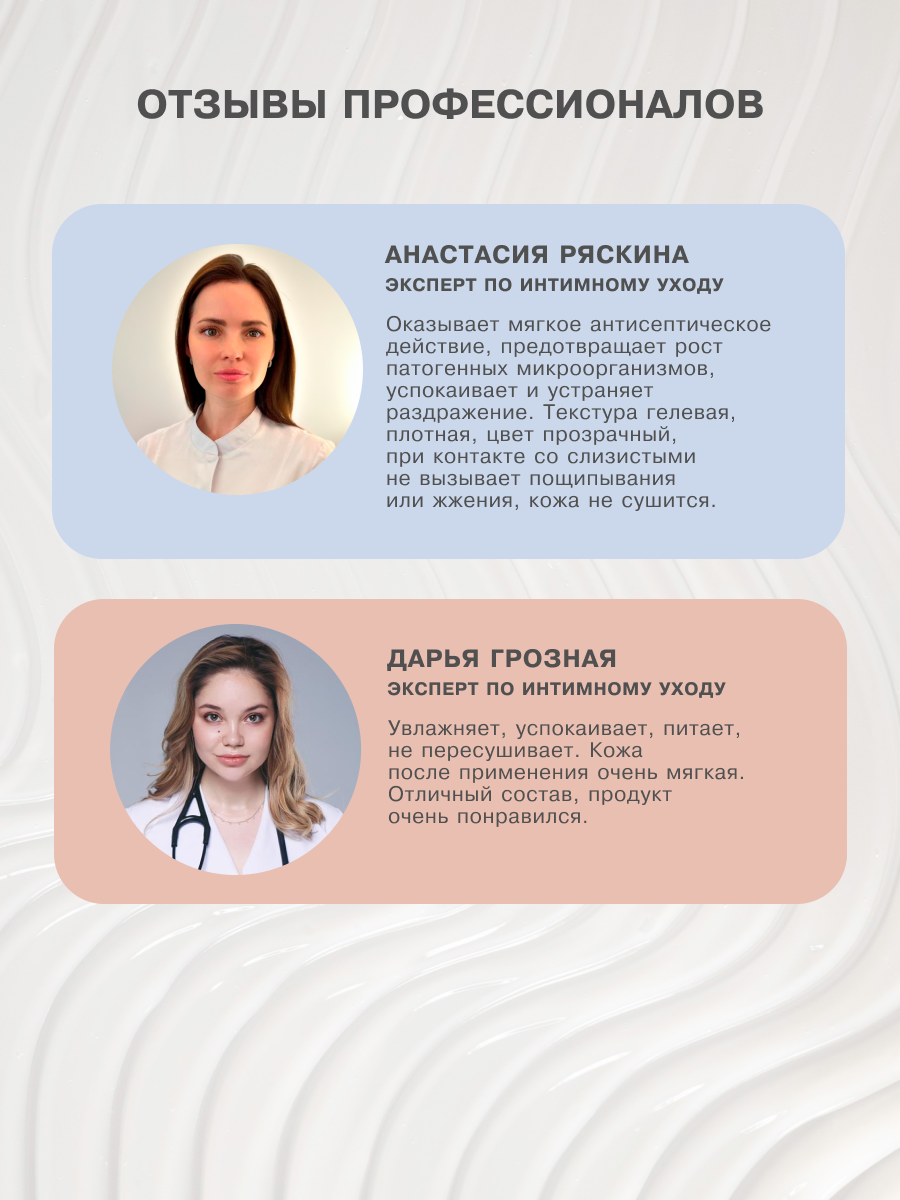 ОТЗЫВЫ ПРОФЕССИОНАЛОВ

АНАСТАСИЯ РЯСКИНА
ЭКСПЕРТ ПО ИНТИМНОМУ УХОДУ

Оказывает мягкое антисептическое действие, предотвращает рост патогенных микроорганизмов, успокаивает и устраняет раздражение. Текстура гелевая, плотная, цвет прозрачный, при контакте со слизистыми не вызывает пощипывания или жжения, кожа не сушится.

ДАРЬЯ ГРОЗНАЯ
ЭКСПЕРТ ПО ИНТИМНОМУ УХОДУ

Увлажняет, успокаивает, питает, не пересушивает. Кожа после применения очень мягкая. Отличный состав, продукт очень понравился.